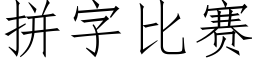 拼字比赛